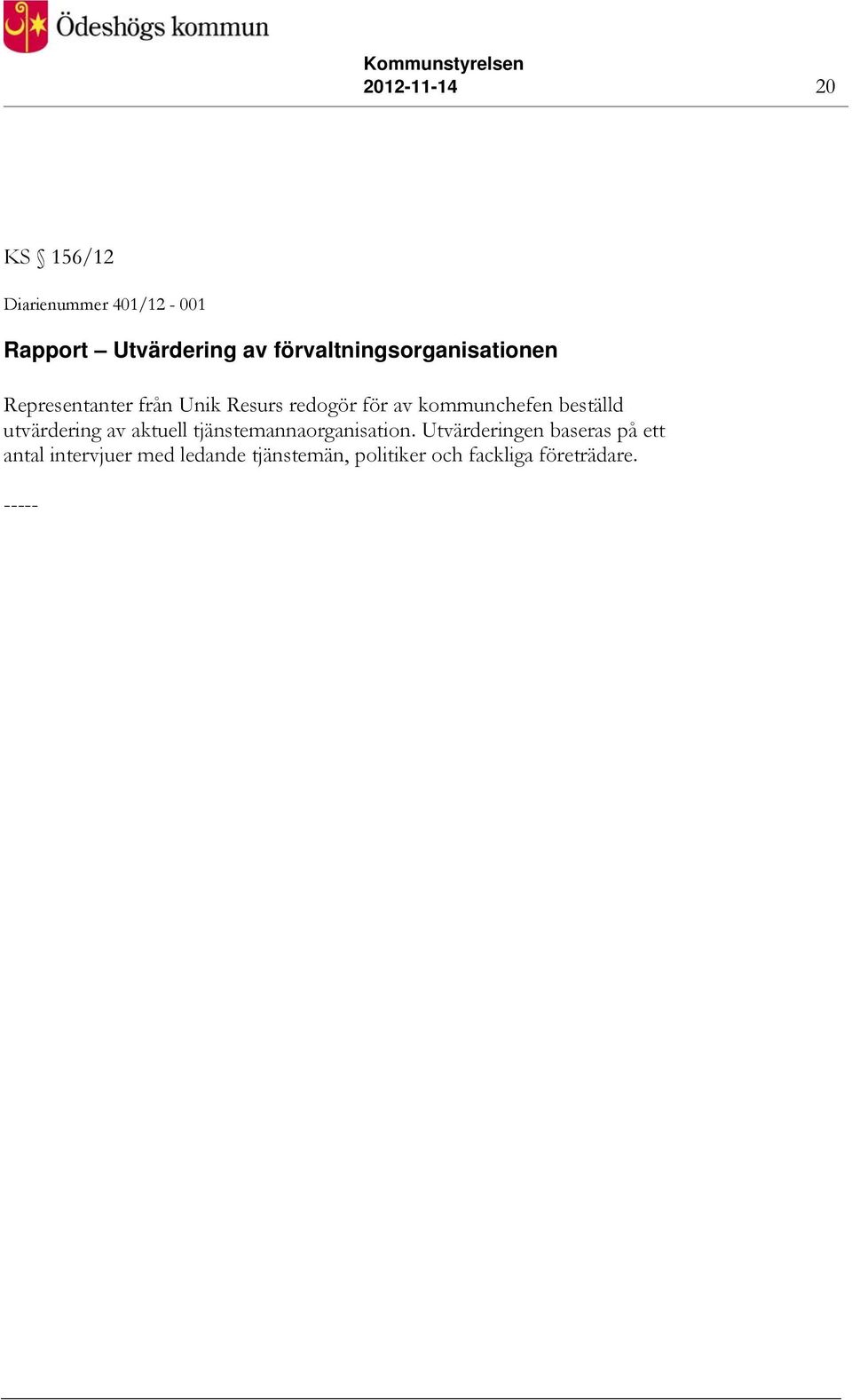 Ödeshögs kommun

Kommunstyrelsen
2012-11-14

20

KS § 156/12

Diarienummer 401/12 - 001

Rapport – Utvärdering av förvaltningsorganisationen

Representanter från Unik Resurs redogör för av kommunchefen beställd utvärdering av aktuell tjänstemannaorganisation. Utvärderingen baseras på ett antal intervjuer med ledande tjänstemän, politiker och fackliga företrädare.

-----